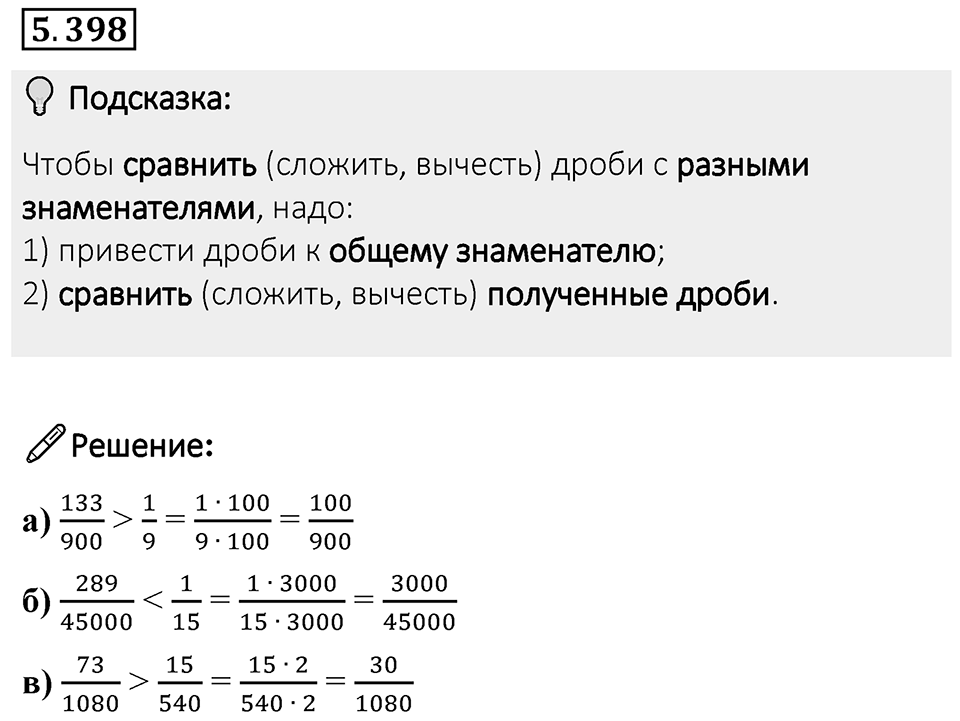 5.398

Подсказка:

Чтобы сравнить (сложить, вычесть) дроби с разными знаменателями, надо:
1) привести дроби к общему знаменателю;
2) сравнить (сложить, вычесть) полученные дроби.

Решение:

а) $\frac{133}{900} > \frac{1}{9} = \frac{1 \cdot 100}{9 \cdot 100} = \frac{100}{900}$

б) $\frac{289}{45000} < \frac{1}{15} = \frac{1 \cdot 3000}{15 \cdot 3000} = \frac{3000}{45000}$

в) $\frac{73}{1080} > \frac{15}{540} = \frac{15 \cdot 2}{540 \cdot 2} = \frac{30}{1080}$